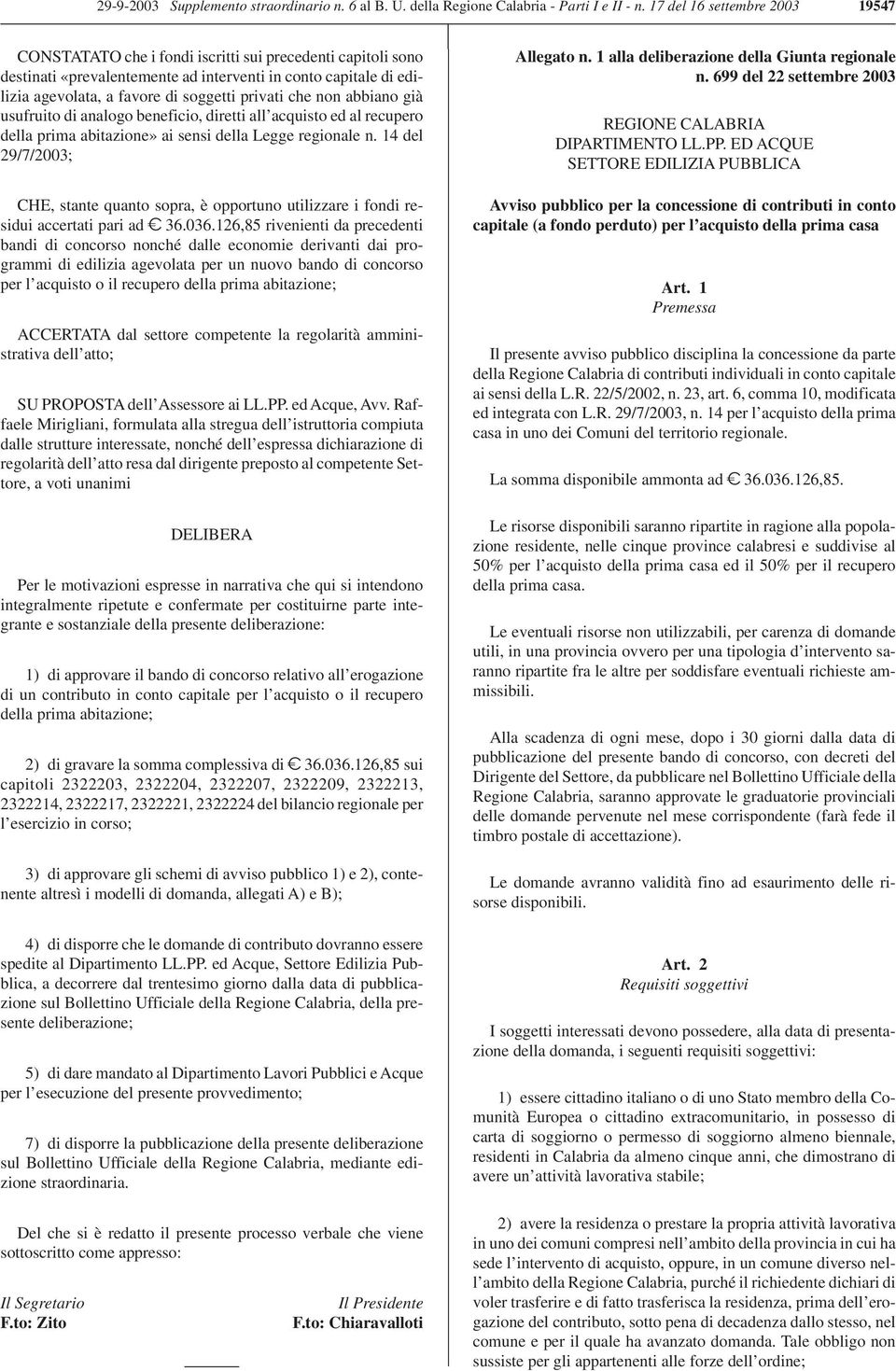 29-9-2003 Supplemento straordinario n. 6 al B. U. della Regione Calabria - Parti I e II - n. 17 del 16 settembre 2003 19547

CONSTATATO che i fondi iscritti sui precedenti capitoli sono destinati «prevalentemente ad interventi in conto capitale di edilizia agevolata, a favore di soggetti privati che non abbiano già usufruito di analogo beneficio, diretti all'acquisto ed al recupero della prima abitazione» ai sensi della Legge regionale n. 14 del 29/7/2003;

CHE, stante quanto sopra, è opportuno utilizzare i fondi residui accertati pari ad € 36.036.126,85 rivenienti da precedenti bandi di concorso nonché dalle economie derivanti dai programmi di edilizia agevolata per un nuovo bando di concorso per l'acquisto o il recupero della prima abitazione;

ACCERTATA dal settore competente la regolarità amministrativa dell'atto;

SU PROPOSTA dell'Assessore ai LL.PP. ed Acque, Avv. Raffaele Mirigliani, formulata alla stregua dell'istruttoria compiuta dalle strutture interessate, nonché dell'espressa dichiarazione di regolarità dell'atto resa dal dirigente preposto al competente Settore, a voti unanimi

DELIBERA

Per le motivazioni espresse in narrativa che qui si intendono integralmente ripetute e confermate per costituirne parte integrante e sostanziale della presente deliberazione:

1) di approvare il bando di concorso relativo all'erogazione di un contributo in conto capitale per l'acquisto o il recupero della prima abitazione;

2) di gravare la somma complessiva di € 36.036.126,85 sui capitoli 2322203, 2322204, 2322207, 2322209, 2322213, 2322214, 2322217, 2322221, 2322224 del bilancio regionale per l'esercizio in corso;

3) di approvare gli schemi di avviso pubblico 1) e 2), contenente altresì i modelli di domanda, allegati A) e B);

4) di disporre che le domande di contributo dovranno essere spedite al Dipartimento LL.PP. ed Acque, Settore Edilizia Pubblica, a decorrere dal trentesimo giorno dalla data di pubblicazione sul Bollettino Ufficiale della Regione Calabria, della presente deliberazione;

5) di dare mandato al Dipartimento Lavori Pubblici e Acque per l'esecuzione del presente provvedimento;

7) di disporre la pubblicazione della presente deliberazione sul Bollettino Ufficiale della Regione Calabria, mediante edizione straordinaria.

Del che si è redatto il presente processo verbale che viene sottoscritto come appresso:

Il Segretario
F.to: Zito

Il Presidente
F.to: Chiaravalloti

Allegato n. 1 alla deliberazione della Giunta regionale n. 699 del 22 settembre 2003

REGIONE CALABRIA
DIPARTIMENTO LL.PP. ED ACQUE
SETTORE EDILIZIA PUBBLICA

Avviso pubblico per la concessione di contributi in conto capitale (a fondo perduto) per l'acquisto della prima casa

Art. 1
Premessa

Il presente avviso pubblico disciplina la concessione da parte della Regione Calabria di contributi individuali in conto capitale ai sensi della L.R. 22/5/2002, n. 23, art. 6, comma 10, modificata ed integrata con L.R. 29/7/2003, n. 14 per l'acquisto della prima casa in uno dei Comuni del territorio regionale.

La somma disponibile ammonta ad € 36.036.126,85.

Le risorse disponibili saranno ripartite in ragione alla popolazione residente, nelle cinque province calabresi e suddivise al 50% per l'acquisto della prima casa ed il 50% per il recupero della prima casa.

Le eventuali risorse non utilizzabili, per carenza di domande utili, in una provincia ovvero per una tipologia d'intervento saranno ripartite fra le altre per soddisfare eventuali richieste ammissibili.

Alla scadenza di ogni mese, dopo i 30 giorni dalla data di pubblicazione del presente bando di concorso, con decreti del Dirigente del Settore, da pubblicare nel Bollettino Ufficiale della Regione Calabria, saranno approvate le graduatorie provinciali delle domande pervenute nel mese corrispondente (farà fede il timbro postale di accettazione).

Le domande avranno validità fino ad esaurimento delle risorse disponibili.

Art. 2
Requisiti soggettivi

I soggetti interessati devono possedere, alla data di presentazione della domanda, i seguenti requisiti soggettivi:

1) essere cittadino italiano o di uno Stato membro della Comunità Europea o cittadino extracomunitario, in possesso di carta di soggiorno o permesso di soggiorno almeno biennale, residenti in Calabria da almeno cinque anni, che dimostrano di avere un'attività lavorativa stabile;

2) avere la residenza o prestare la propria attività lavorativa in uno dei comuni compresi nell'ambito della provincia in cui ha sede l'intervento di acquisto, oppure, in un comune diverso nell'ambito della Regione Calabria, purché il richiedente dichiari di voler trasferire e di fatto trasferisca la residenza, prima dell'erogazione del contributo, sotto pena di decadenza dallo stesso, nel comune e per il quale ha avanzato domanda. Tale obbligo non sussiste per gli appartenenti alle forze dell'ordine;